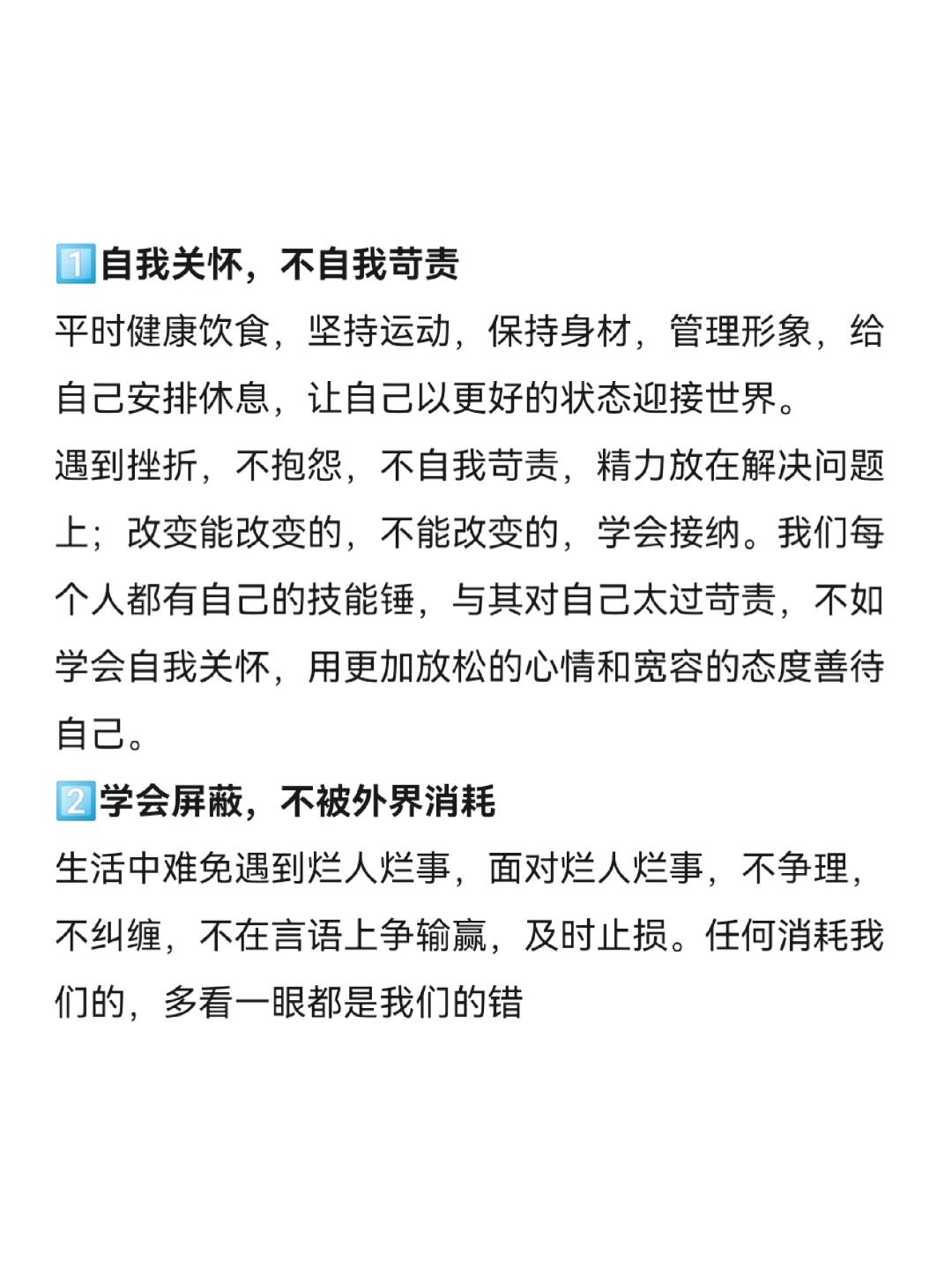 1️⃣自我关怀，不自我苛责

平时健康饮食，坚持运动，保持身材，管理形象，给自己安排休息，让自己以更好的状态迎接世界。

遇到挫折，不抱怨，不自我苛责，精力放在解决问题上；改变能改变的，不能改变的，学会接纳。我们每个人都有自己的技能锤，与其对自己太过苛责，不如学会自我关怀，用更加放松的心情和宽容的态度善待自己。

2️⃣学会屏蔽，不被外界消耗

生活中难免遇到烂人烂事，面对烂人烂事，不争理，不纠缠，不在言语上争输赢，及时止损。任何消耗我们的，多看一眼都是我们的错